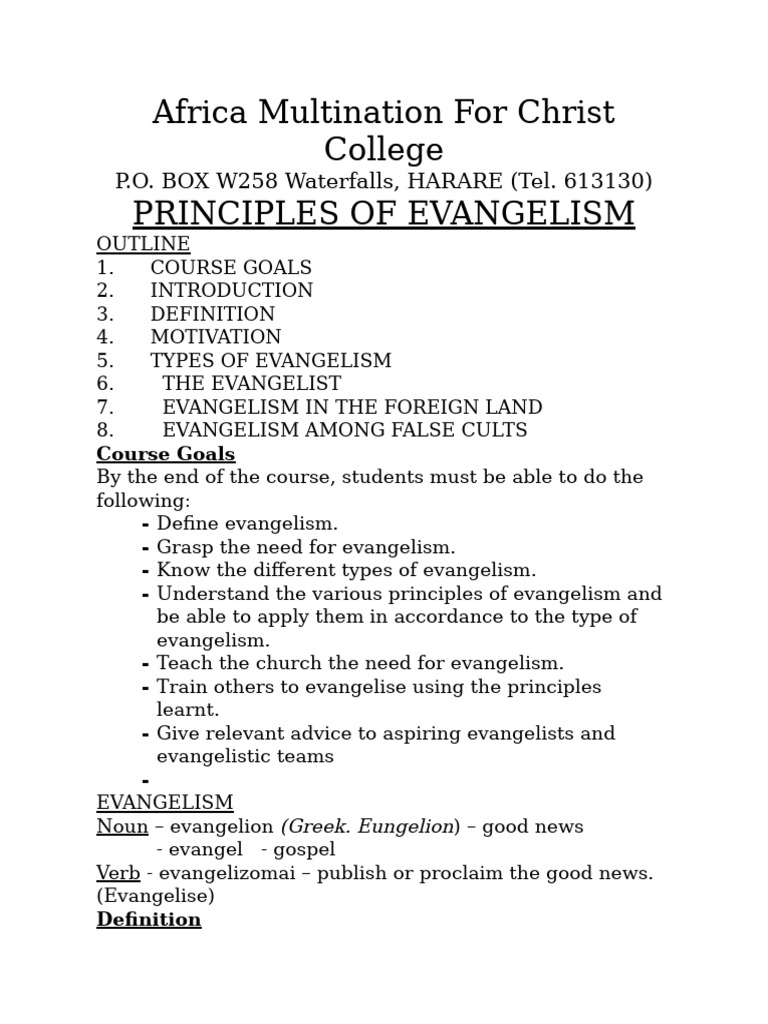 Africa Multination For Christ College
P.O. BOX W258 Waterfalls, HARARE (Tel. 613130)
PRINCIPLES OF EVANGELISM
OUTLINE
1. COURSE GOALS
2. INTRODUCTION
3. DEFINITION
4. MOTIVATION
5. TYPES OF EVANGELISM
6. THE EVANGELIST
7. EVANGELISM IN THE FOREIGN LAND
8. EVANGELISM AMONG FALSE CULTS
Course Goals
By the end of the course, students must be able to do the following:
- Define evangelism.
- Grasp the need for evangelism.
- Know the different types of evangelism.
- Understand the various principles of evangelism and be able to apply them in accordance to the type of evangelism.
- Teach the church the need for evangelism.
- Train others to evangelise using the principles learnt.
- Give relevant advice to aspiring evangelists and evangelistic teams
-
EVANGELISM
Noun – evangelion (Greek. Eungelion) – good news
- evangel - gospel
Verb - evangelizomai – publish or proclaim the good news. (Evangelise)
Definition